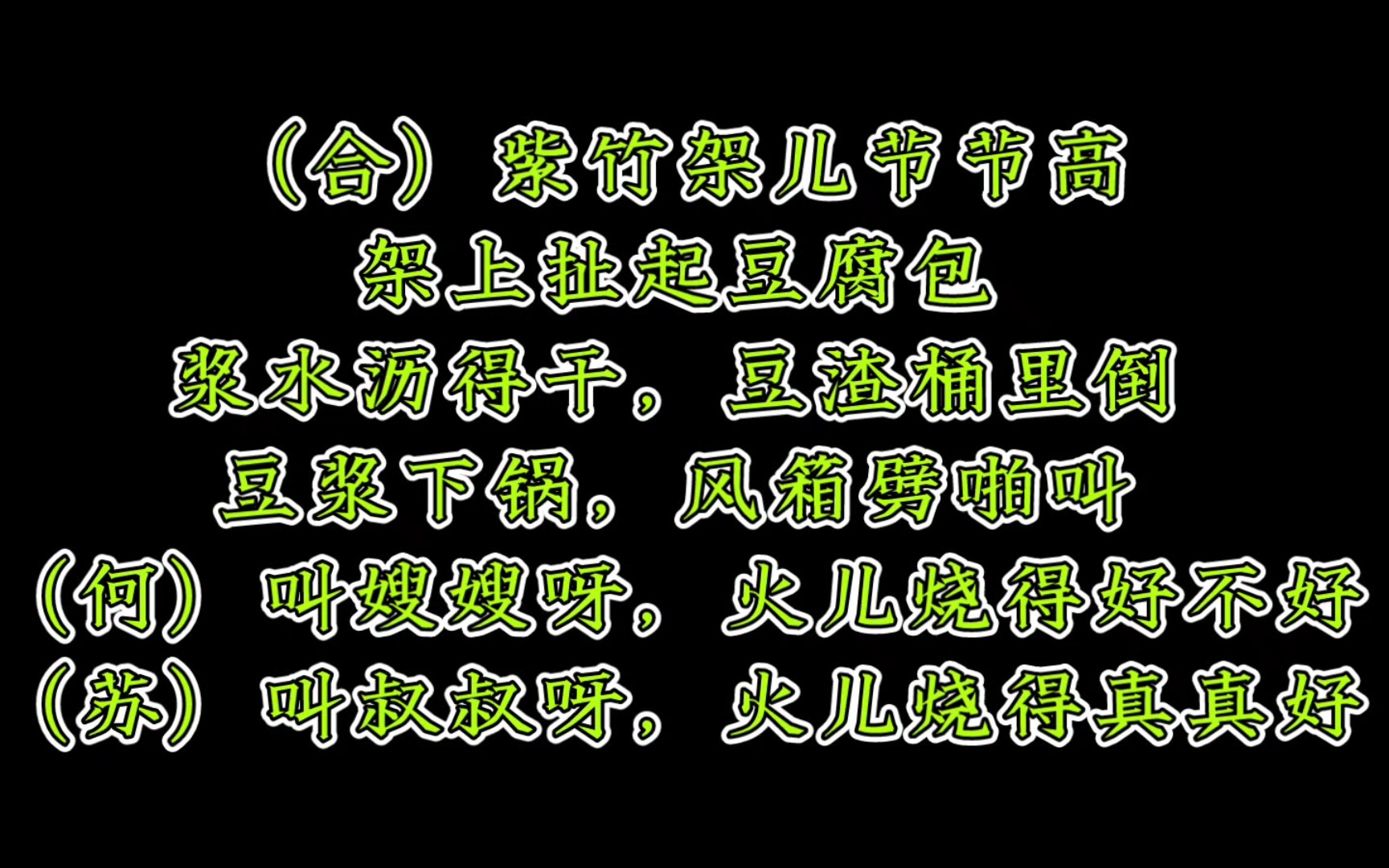 （合）紫竹架儿节节高
架上扯起豆腐包
浆水沥得干，豆渣桶里倒
豆浆下锅，风箱劈啪叫
（何）叫嫂嫂呀，火儿烧得好不好
（苏）叫叔叔呀，火儿烧得真真好